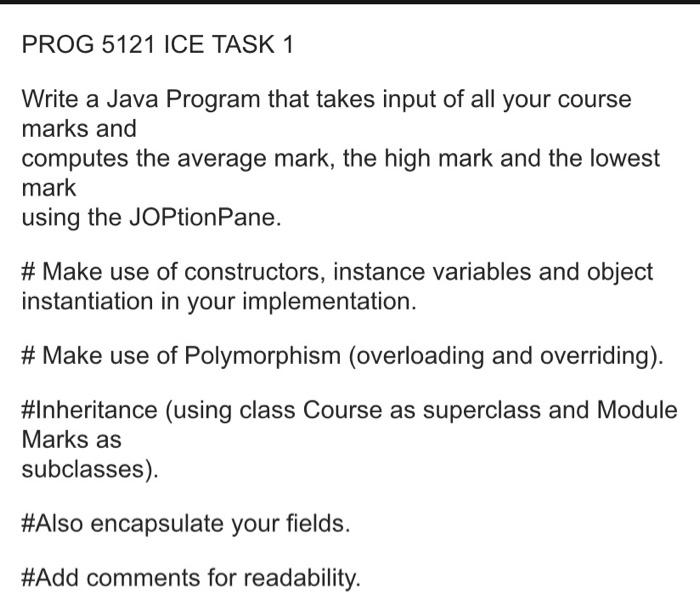 PROG 5121 ICE TASK 1

Write a Java Program that takes input of all your course marks and computes the average mark, the high mark and the lowest mark using the JOPtionPane.

# Make use of constructors, instance variables and object instantiation in your implementation.

# Make use of Polymorphism (overloading and overriding).

#Inheritance (using class Course as superclass and Module Marks as subclasses).

#Also encapsulate your fields.

#Add comments for readability.